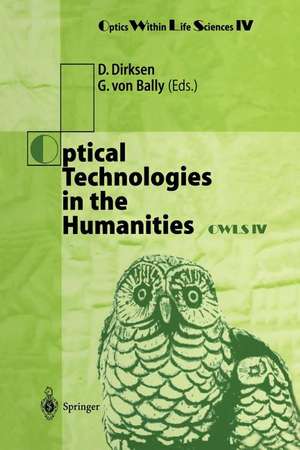 Optics Within Life Sciences IV

D. Dirksen
G. von Bally (Eds.)

Optical Technologies in the Humanities

OWLS IV

Springer